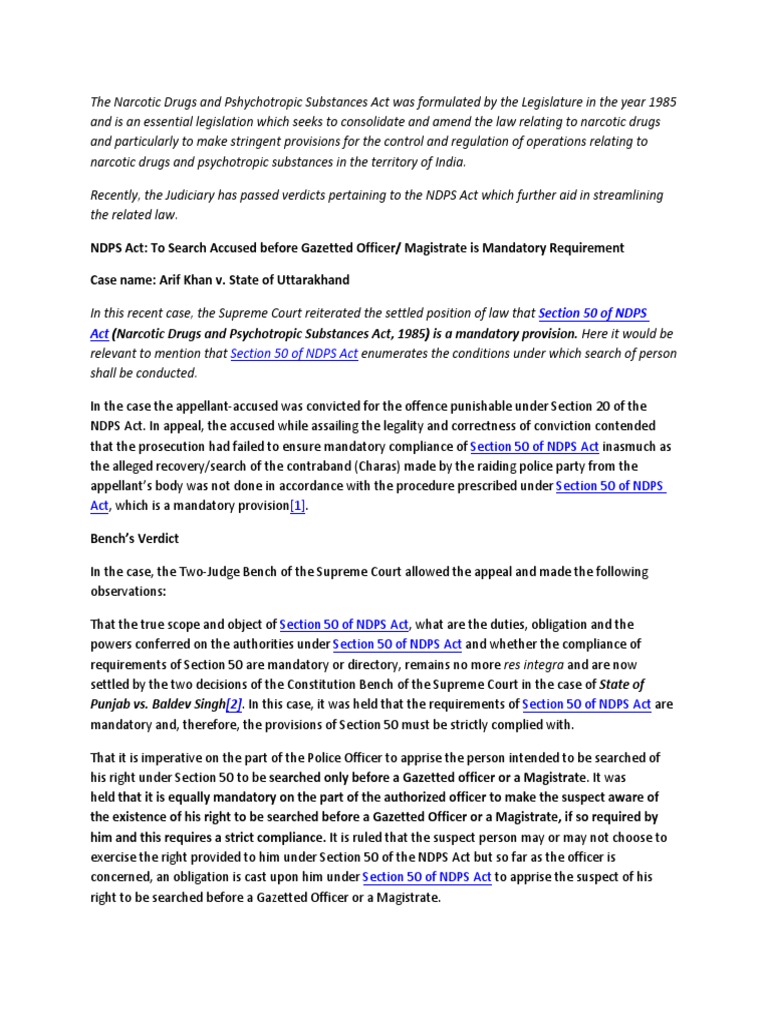 The Narcotic Drugs and Pshychotropic Substances Act was formulated by the Legislature in the year 1985 and is an essential legislation which seeks to consolidate and amend the law relating to narcotic drugs and particularly to make stringent provisions for the control and regulation of operations relating to narcotic drugs and psychotropic substances in the territory of India.

Recently, the Judiciary has passed verdicts pertaining to the NDPS Act which further aid in streamlining the related law.

NDPS Act: To Search Accused before Gazetted Officer/ Magistrate is Mandatory Requirement

Case name: Arif Khan v. State of Uttarakhand

In this recent case, the Supreme Court reiterated the settled position of law that Section 50 of NDPS Act (Narcotic Drugs and Psychotropic Substances Act, 1985) is a mandatory provision. Here it would be relevant to mention that Section 50 of NDPS Act enumerates the conditions under which search of person shall be conducted.

In the case the appellant-accused was convicted for the offence punishable under Section 20 of the NDPS Act. In appeal, the accused while assailing the legality and correctness of conviction contended that the prosecution had failed to ensure mandatory compliance of Section 50 of NDPS Act inasmuch as the alleged recovery/search of the contraband (Charas) made by the raiding police party from the appellant's body was not done in accordance with the procedure prescribed under Section 50 of NDPS Act, which is a mandatory provision[1].

Bench's Verdict

In the case, the Two-Judge Bench of the Supreme Court allowed the appeal and made the following observations:

That the true scope and object of Section 50 of NDPS Act, what are the duties, obligation and the powers conferred on the authorities under Section 50 of NDPS Act and whether the compliance of requirements of Section 50 are mandatory or directory, remains no more res integra and are now settled by the two decisions of the Constitution Bench of the Supreme Court in the case of State of Punjab vs. Baldev Singh[2]. In this case, it was held that the requirements of Section 50 of NDPS Act are mandatory and, therefore, the provisions of Section 50 must be strictly complied with.

That it is imperative on the part of the Police Officer to apprise the person intended to be searched of his right under Section 50 to be searched only before a Gazetted officer or a Magistrate. It was held that it is equally mandatory on the part of the authorized officer to make the suspect aware of the existence of his right to be searched before a Gazetted Officer or a Magistrate, if so required by him and this requires a strict compliance. It is ruled that the suspect person may or may not choose to exercise the right provided to him under Section 50 of the NDPS Act but so far as the officer is concerned, an obligation is cast upon him under Section 50 of NDPS Act to apprise the suspect of his right to be searched before a Gazetted Officer or a Magistrate.